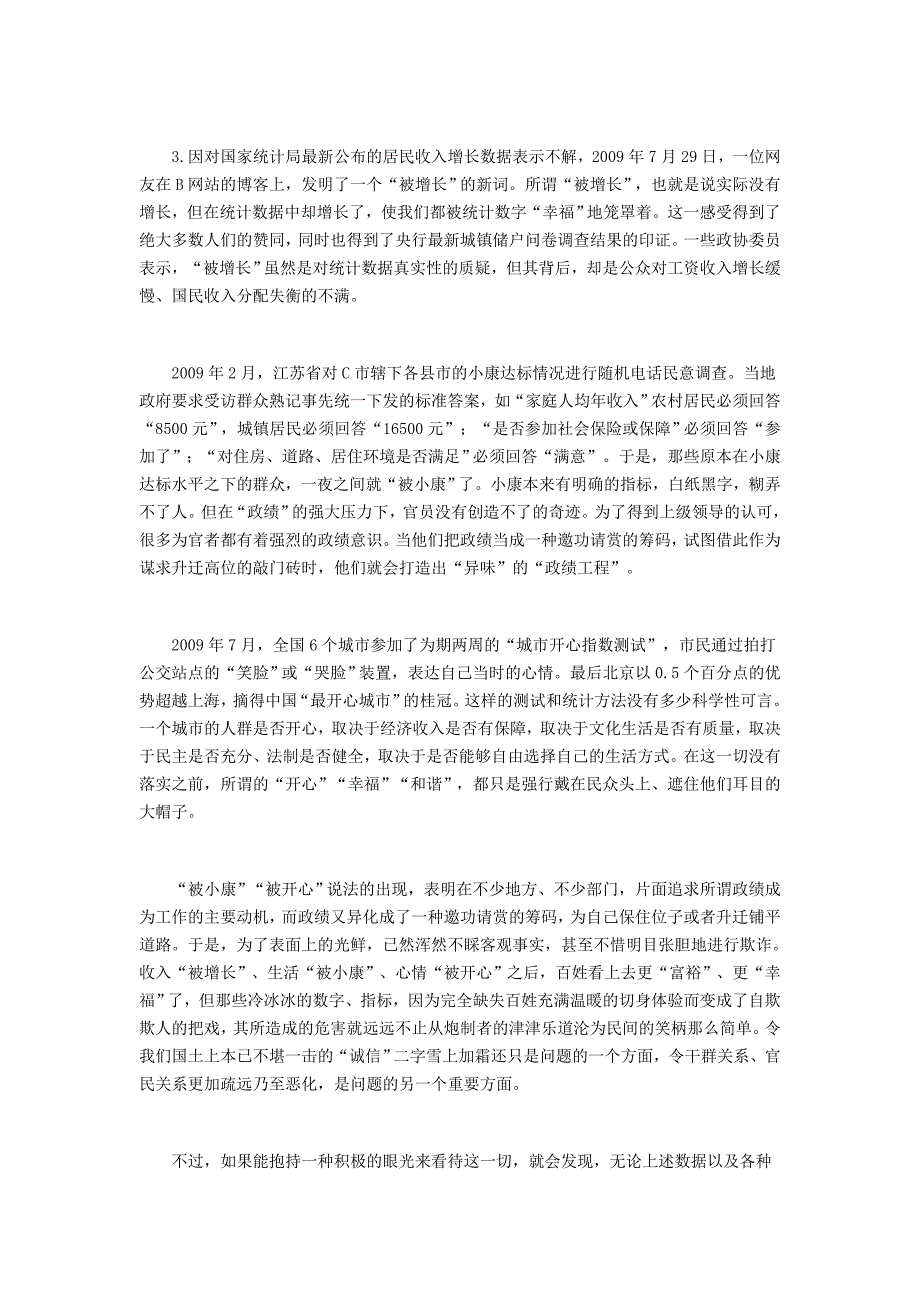 3.因对国家统计局最新公布的居民收入增长数据表示不解，2009 年 7 月 29 日，一位网友在 B 网站的博客上，发明了一个“被增长”的新词。所谓“被增长”，也就是说实际没有增长，但在统计数据中却增长了，使我们都被统计数字“幸福”地笼罩着。这一感受得到了绝大多数人们的赞同，同时也得到了央行最新城镇储户问卷调查结果的印证。一些政协委员表示，“被增长”虽然是对统计数据真实性的质疑，但其背后，却是公众对工资收入增长缓慢、国民收入分配失衡的不满。

2009 年 2 月，江苏省对 C 市辖下各县市的小康达标情况进行随机电话民意调查。当地政府要求受访群众熟记事先统一下发的标准答案，如“家庭人均年收入”农村居民必须回答“8500 元”，城镇居民必须回答“16500 元”；“是否参加社会保险或保障”必须回答“参加了”；“对住房、道路、居住环境是否满足”必须回答“满意”。于是，那些原本在小康达标水平之下的群众，一夜之间就“被小康”了。小康本来有明确的指标，白纸黑字，糊弄不了人。但在“政绩”的强大压力下，官员没有创造不了的奇迹。为了得到上级领导的认可，很多为官者都有着强烈的政绩意识。当他们把政绩当成一种邀功请赏的筹码，试图借此作为谋求升迁高位的敲门砖时，他们就会打造出“异味”的“政绩工程”。

2009 年 7 月，全国 6 个城市参加了为期两周的“城市开心指数测试”，市民通过拍打公交站点的“笑脸”或“哭脸”装置，表达自己当时的心情。最后北京以 0.5 个百分点的优势超越上海，摘得中国“最开心城市”的桂冠。这样的测试和统计方法没有多少科学性可言。一个城市的人群是否开心，取决于经济收入是否有保障，取决于文化生活是否有质量，取决于民主是否充分、法制是否健全，取决于是否能够自由选择自己的生活方式。在这一切没有落实之前，所谓的“开心”“幸福”“和谐”，都只是强行戴在民众头上、遮住他们耳目的大帽子。

“被小康”“被开心”说法的出现，表明在不少地方、不少部门，片面追求所谓政绩成为工作的主要动机，而政绩又异化成了一种邀功请赏的筹码，为自己保住位子或者升迁铺平道路。于是，为了表面上的光鲜，已然浑然不睬客观事实，甚至不惜明目张胆地进行欺诈。收入“被增长”、生活“被小康”、心情“被开心”之后，百姓看上去更“富裕”、更“幸福”了，但那些冷冰冰的数字、指标，因为完全缺失百姓充满温暖的切身体验而变成了自欺欺人的把戏，其所造成的危害就远远不止从炮制者的津津乐道沦为民间的笑柄那么简单。令我们国土上本已不堪一击的“诚信”二字雪上加霜还只是问题的一个方面，令干群关系、官民关系更加疏远乃至恶化，是问题的另一个重要方面。

不过，如果能抱持一种积极的眼光来看待这一切，就会发现，无论上述数据以及各种